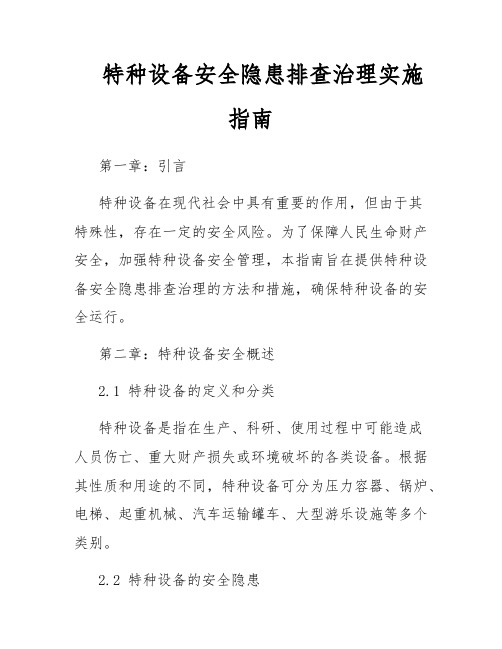 特种设备安全隐患排查治理实施指南

第一章：引言

特种设备在现代社会中具有重要的作用，但由于其特殊性，存在一定的安全风险。为了保障人民生命财产安全，加强特种设备安全管理，本指南旨在提供特种设备安全隐患排查治理的方法和措施，确保特种设备的安全运行。

第二章：特种设备安全概述

2.1 特种设备的定义和分类

特种设备是指在生产、科研、使用过程中可能造成人员伤亡、重大财产损失或环境破坏的各类设备。根据其性质和用途的不同，特种设备可分为压力容器、锅炉、电梯、起重机械、汽车运输罐车、大型游乐设施等多个类别。

2.2 特种设备的安全隐患